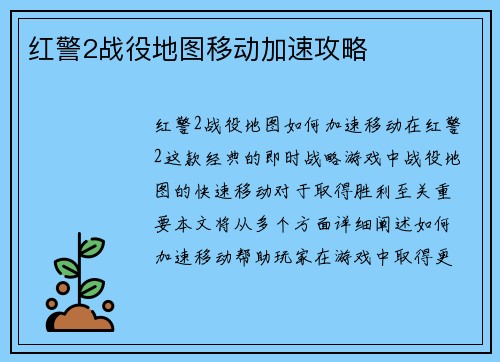 红警2战役地图移动加速攻略

红警2战役地图如何加速移动在红警2这款经典的即时战略游戏中战役地图的快速移动对于取得胜利至关重要本文将从多个方面详细阐述如何加速移动帮助玩家在游戏中取得更